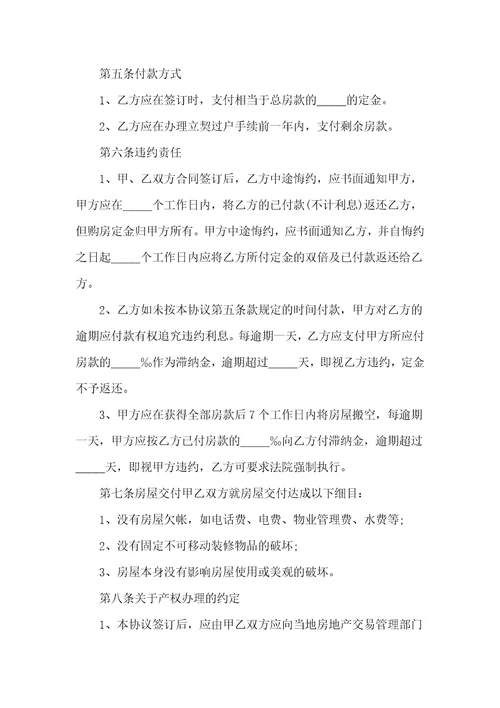 第五条付款方式

1、乙方应在签订时，支付相当于总房款的_____的定金。

2、乙方应在办理立契过户手续前一年内，支付剩余房款。

第六条违约责任

1、甲、乙双方合同签订后，乙方中途悔约，应书面通知甲方，甲方应在_____个工作日内，将乙方的已付款(不计利息)返还乙方，但购房定金归甲方所有。甲方中途悔约，应书面通知乙方，并自悔约之日起_____个工作日内应将乙方所付定金的双倍及已付款返还给乙方。

2、乙方如未按本协议第五条款规定的时间付款，甲方对乙方的逾期应付款有权追究违约利息。每逾期一天，乙方应支付甲方所应付房款的_____‰作为滞纳金，逾期超过_____天，即视乙方违约，定金不予返还。

3、甲方应在获得全部房款后7个工作日内将房屋搬空，每逾期一天，甲方应按乙方已付房款的_____‰向乙方付滞纳金，逾期超过_____天，即视甲方违约，乙方可要求法院强制执行。

第七条房屋交付甲乙双方就房屋交付达成以下细目：

1、没有房屋欠帐，如电话费、电费、物业管理费、水费等；

2、没有固定不可移动装修物品的破坏；

3、房屋本身没有影响房屋使用或美观的破坏。

第八条关于产权办理的约定

1、本协议签订后，应由甲乙双方应向当地房地产交易管理部门